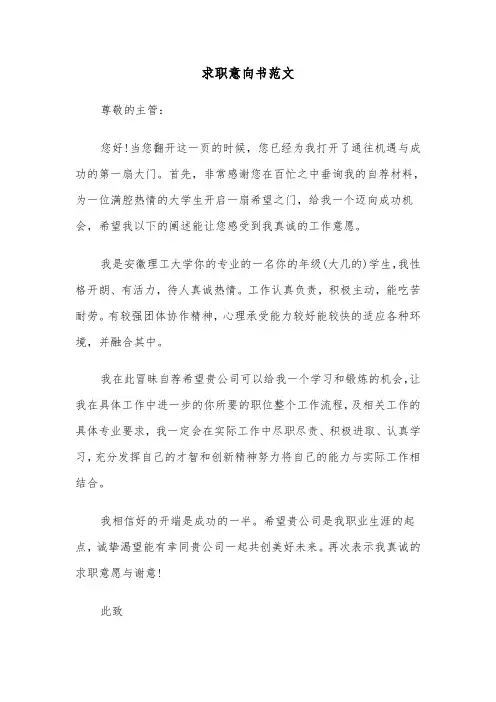 求职意向书范文

尊敬的主管：

您好！当您翻开这一页的时候，您已经为我打开了通往机遇与成功的第一扇大门。首先，非常感谢您在百忙之中垂询我的自荐材料，为一位满腔热情的大学生开启一扇希望之门，给我一个迈向成功机会，希望我以下的阐述能让您感受到我真诚的工作意愿。

我是安徽理工大学你的专业的一名你的年级(大几的)学生，我性格开朗、有活力，待人真诚热情。工作认真负责，积极主动，能吃苦耐劳。有较强团体协作精神，心理承受能力较好能较快的适应各种环境，并融合其中。

我在此冒昧自荐希望贵公司可以给我一个学习和锻炼的机会，让我在具体工作中进一步的你所要的职位整个工作流程，及相关工作的具体专业要求，我一定会在实际工作中尽职尽责、积极进取、认真学习，充分发挥自己的才智和创新精神努力将自己的能力与实际工作相结合。

我相信好的开端是成功的一半。希望贵公司是我职业生涯的起点，诚挚渴望能有幸同贵公司一起共创美好未来。再次表示我真诚的求职意愿与谢意！

此致